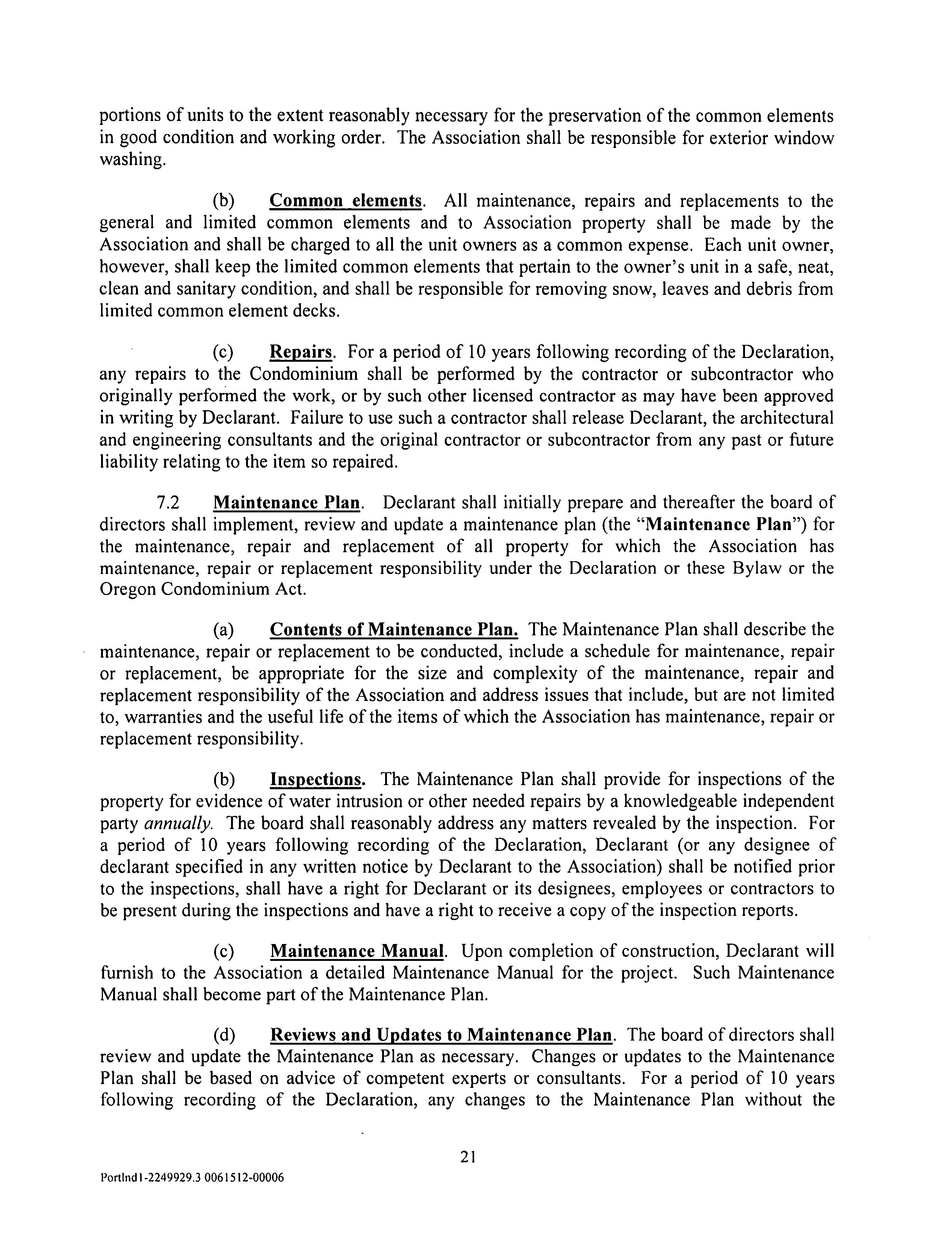 portions of units to the extent reasonably necessary for the preservation of the common elements in good condition and working order. The Association shall be responsible for exterior window washing.

(b) Common elements. All maintenance, repairs and replacements to the general and limited common elements and to Association property shall be made by the Association and shall be charged to all the unit owners as a common expense. Each unit owner, however, shall keep the limited common elements that pertain to the owner's unit in a safe, neat, clean and sanitary condition, and shall be responsible for removing snow, leaves and debris from limited common element decks.

(c) Repairs. For a period of 10 years following recording of the Declaration, any repairs to the Condominium shall be performed by the contractor or subcontractor who originally performed the work, or by such other licensed contractor as may have been approved in writing by Declarant. Failure to use such a contractor shall release Declarant, the architectural and engineering consultants and the original contractor or subcontractor from any past or future liability relating to the item so repaired.

7.2 Maintenance Plan. Declarant shall initially prepare and thereafter the board of directors shall implement, review and update a maintenance plan (the "Maintenance Plan") for the maintenance, repair and replacement of all property for which the Association has maintenance, repair or replacement responsibility under the Declaration or these Bylaw or the Oregon Condominium Act.

(a) Contents of Maintenance Plan. The Maintenance Plan shall describe the maintenance, repair or replacement to be conducted, include a schedule for maintenance, repair or replacement, be appropriate for the size and complexity of the maintenance, repair and replacement responsibility of the Association and address issues that include, but are not limited to, warranties and the useful life of the items of which the Association has maintenance, repair or replacement responsibility.

(b) Inspections. The Maintenance Plan shall provide for inspections of the property for evidence of water intrusion or other needed repairs by a knowledgeable independent party annually. The board shall reasonably address any matters revealed by the inspection. For a period of 10 years following recording of the Declaration, Declarant (or any designee of declarant specified in any written notice by Declarant to the Association) shall be notified prior to the inspections, shall have a right for Declarant or its designees, employees or contractors to be present during the inspections and have a right to receive a copy of the inspection reports.

(c) Maintenance Manual. Upon completion of construction, Declarant will furnish to the Association a detailed Maintenance Manual for the project. Such Maintenance Manual shall become part of the Maintenance Plan.

(d) Reviews and Updates to Maintenance Plan. The board of directors shall review and update the Maintenance Plan as necessary. Changes or updates to the Maintenance Plan shall be based on advice of competent experts or consultants. For a period of 10 years following recording of the Declaration, any changes to the Maintenance Plan without the

21

Portlnd1-2249929.3 0061512-00006